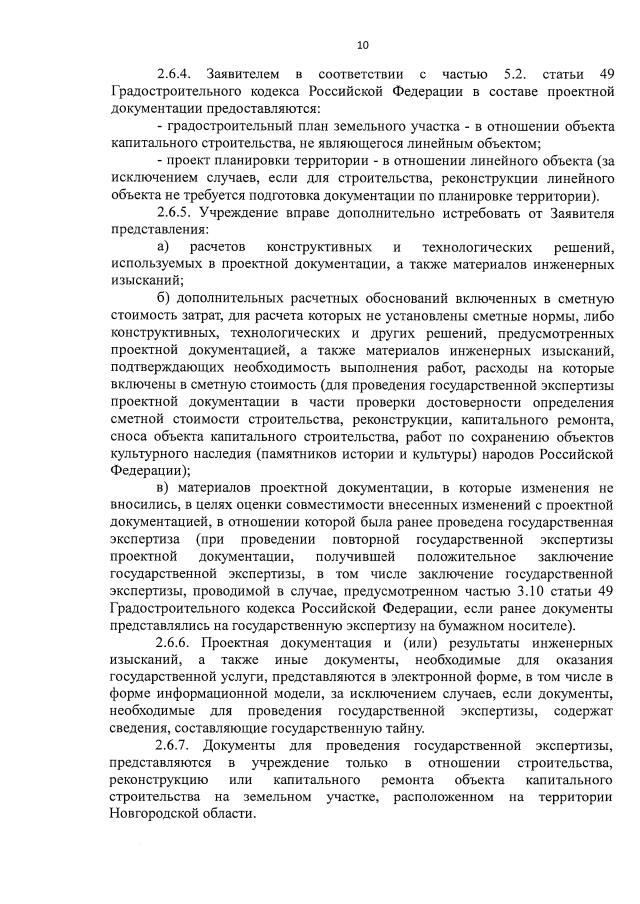 10

2.6.4. Заявителем в соответствии с частью 5.2. статьи 49 Градостроительного кодекса Российской Федерации в составе проектной документации предоставляются:

- градостроительный план земельного участка - в отношении объекта капитального строительства, не являющегося линейным объектом;

- проект планировки территории - в отношении линейного объекта (за исключением случаев, если для строительства, реконструкции линейного объекта не требуется подготовка документации по планировке территории).

2.6.5. Учреждение вправе дополнительно истребовать от Заявителя представления:

а) расчетов конструктивных и технологических решений, используемых в проектной документации, а также материалов инженерных изысканий;

б) дополнительных расчетных обоснований включенных в сметную стоимость затрат, для расчета которых не установлены сметные нормы, либо конструктивных, технологических и других решений, предусмотренных проектной документацией, а также материалов инженерных изысканий, подтверждающих необходимость выполнения работ, расходы на которые включены в сметную стоимость (для проведения государственной экспертизы проектной документации в части проверки достоверности определения сметной стоимости строительства, реконструкции, капитального ремонта, сноса объекта капитального строительства, работ по сохранению объектов культурного наследия (памятников истории и культуры) народов Российской Федерации);

в) материалов проектной документации, в которые изменения не вносились, в целях оценки совместимости внесенных изменений с проектной документацией, в отношении которой была ранее проведена государственная экспертиза (при проведении повторной государственной экспертизы проектной документации, получившей положительное заключение государственной экспертизы, в том числе заключение государственной экспертизы, проводимой в случае, предусмотренном частью 3.10 статьи 49 Градостроительного кодекса Российской Федерации, если ранее документы представлялись на государственную экспертизу на бумажном носителе).

2.6.6. Проектная документация и (или) результаты инженерных изысканий, а также иные документы, необходимые для оказания государственной услуги, представляются в электронной форме, в том числе в форме информационной модели, за исключением случаев, если документы, необходимые для проведения государственной экспертизы, содержат сведения, составляющие государственную тайну.

2.6.7. Документы для проведения государственной экспертизы, представляются в учреждение только в отношении строительства, реконструкцию или капитального ремонта объекта капитального строительства на земельном участке, расположенном на территории Новгородской области.